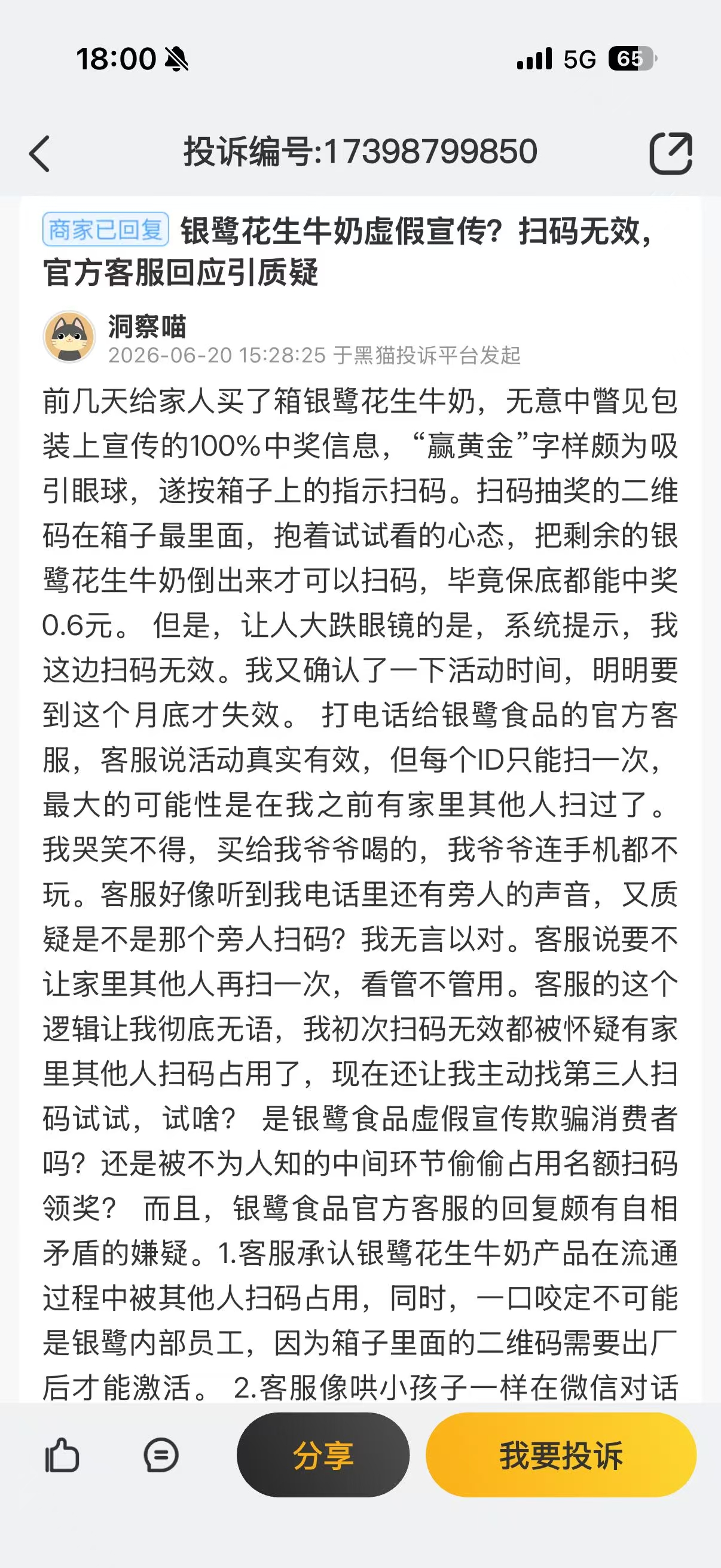 18:00 5G 65

投诉编号:17398799850

商家已回复 银鹭花生牛奶虚假宣传？扫码无效，官方客服回应引质疑

洞察喵
2026-06-20 15:28:25 于黑猫投诉平台发起

前几天给家人买了箱银鹭花生牛奶，无意中瞥见包装上宣传的100%中奖信息，“赢黄金”字样颇为吸引眼球，遂按箱子上的指示扫码。扫码抽奖的二维码在箱子最里面，抱着试试看的心态，把剩余的银鹭花生牛奶倒出来才可以扫码，毕竟保底都能中奖0.6元。 但是，让人大跌眼镜的是，系统提示，我这边扫码无效。我又确认了一下活动时间，明明要到这个月底才失效。 打电话给银鹭食品的官方客服，客服说活动真实有效，但每个ID只能扫一次，最大的可能性是在我之前有家里其他人扫过了。我哭笑不得，买给我爷爷喝的，我爷爷连手机都不玩。客服好像听到我电话里还有旁人的声音，又质疑是不是那个旁人扫码？我无言以对。客服说要不让家里其他人再扫一次，看管不管用。客服的这个逻辑让我彻底无语，我初次扫码无效都被怀疑有家里其他人扫码占用了，现在还让我主动找第三人扫码试试，试啥？ 是银鹭食品虚假宣传欺骗消费者吗？还是被不为人知的中间环节偷偷占用名额扫码领奖？ 而且，银鹭食品官方客服的回复颇有自相矛盾的嫌疑。1.客服承认银鹭花生牛奶产品在流通过程中被其他人扫码占用，同时，一口咬定不可能是银鹭内部员工，因为箱子里面的二维码需要出厂后才能激活。 2.客服像哄小孩子一样在微信对话

分享
我要投诉